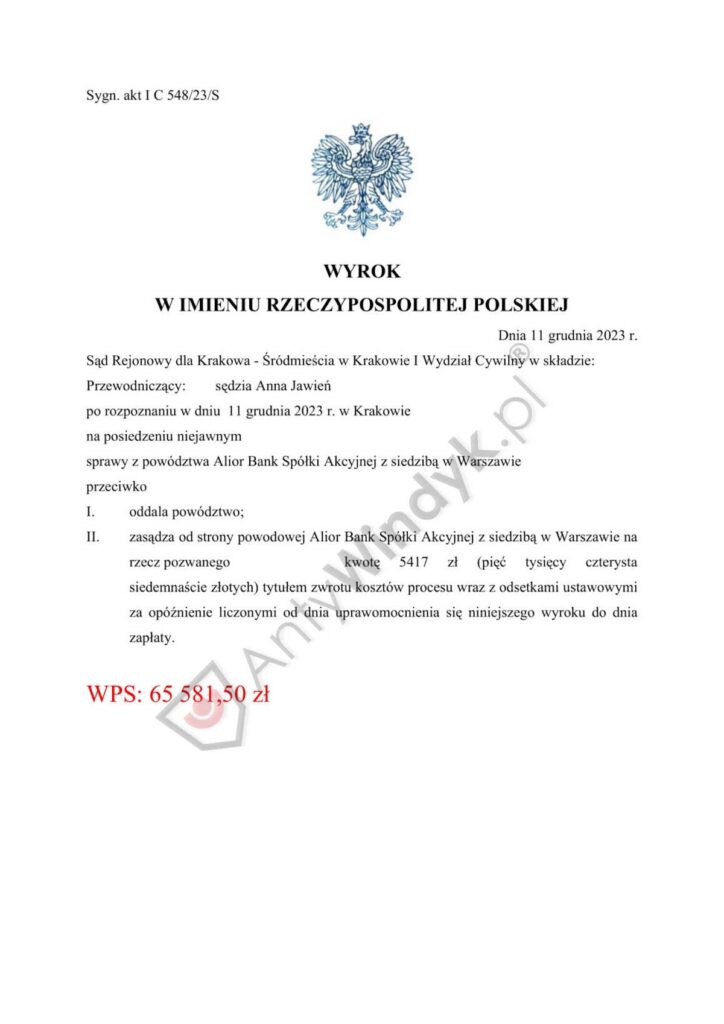 Sygn. akt I C 548/23/S

WYROK
W IMIENIU RZECZYPOSPOLITEJ POLSKIEJ

Dnia 11 grudnia 2023 r.

Sąd Rejonowy dla Krakowa - Śródmieścia w Krakowie I Wydział Cywilny w składzie:

Przewodniczący: sędzia Anna Jawień

po rozpoznaniu w dniu 11 grudnia 2023 r. w Krakowie

na posiedzeniu niejawnym

sprawy z powództwa Alior Bank Spółki Akcyjnej z siedzibą w Warszawie

przeciwko

I. oddala powództwo;

II. zasądza od strony powodowej Alior Bank Spółki Akcyjnej z siedzibą w Warszawie na rzecz pozwanego kwotę 5417 zł (pięć tysięcy czterysta siedemnaście złotych) tytułem zwrotu kosztów procesu wraz z odsetkami ustawowymi za opóźnienie liczonymi od dnia uprawomocnienia się niniejszego wyroku do dnia zapłaty.

WPS: 65 581,50 zł

AntyWindyk.pl®